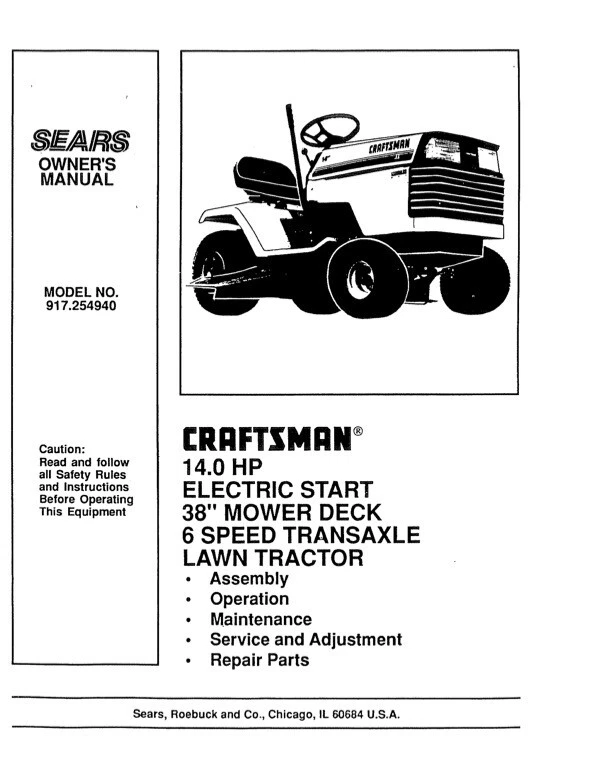 SEARS
OWNER'S
MANUAL

MODEL NO.
917.254940

Caution:
Read and follow all Safety Rules and Instructions Before Operating This Equipment

CRAFTSMAN

CRAFTSMAN®
14.0 HP
ELECTRIC START
38" MOWER DECK
6 SPEED TRANSAXLE
LAWN TRACTOR
• Assembly
• Operation
• Maintenance
• Service and Adjustment
• Repair Parts

Sears, Roebuck and Co., Chicago, IL 60684 U.S.A.